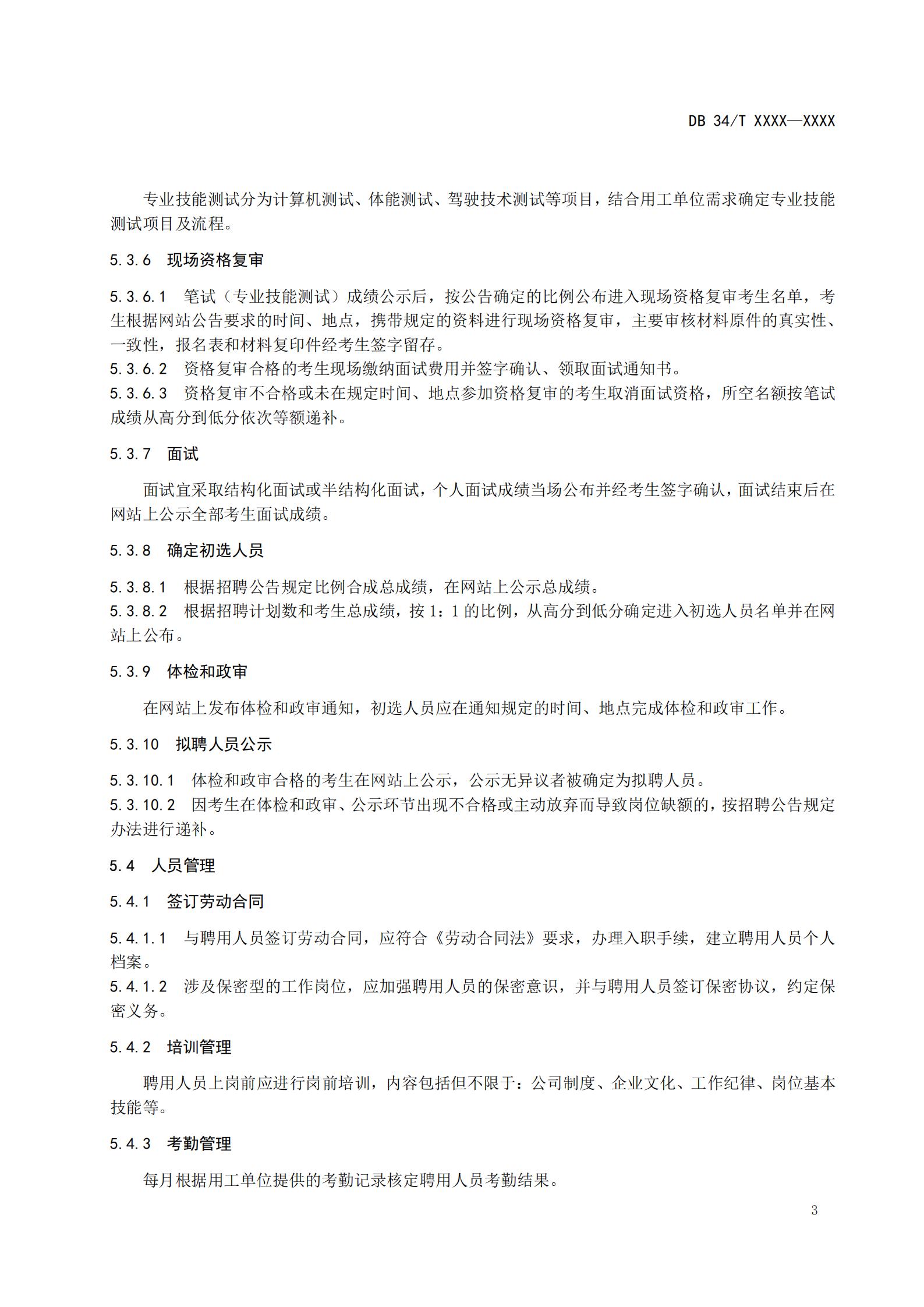 DB 34/T XXXX—XXXX

专业技能测试分为计算机测试、体能测试、驾驶技术测试等项目，结合用工单位需求确定专业技能测试项目及流程。

5.3.6 现场资格复审

5.3.6.1 笔试（专业技能测试）成绩公示后，按公告确定的比例公布进入现场资格复审考生名单，考生根据网站公告要求的时间、地点，携带规定的资料进行现场资格复审，主要审核材料原件的真实性、一致性，报名表和材料复印件经考生签字留存。
5.3.6.2 资格复审合格的考生现场缴纳面试费用并签字确认、领取面试通知书。
5.3.6.3 资格复审不合格或未在规定时间、地点参加资格复审的考生取消面试资格，所空名额按笔试成绩从高分到低分依次等额递补。

5.3.7 面试

面试宜采取结构化面试或半结构化面试，个人面试成绩当场公布并经考生签字确认，面试结束后在网站上公示全部考生面试成绩。

5.3.8 确定初选人员

5.3.8.1 根据招聘公告规定比例合成总成绩，在网站上公示总成绩。
5.3.8.2 根据招聘计划数和考生总成绩，按 1：1 的比例，从高分到低分确定进入初选人员名单并在网站上公布。

5.3.9 体检和政审

在网站上发布体检和政审通知，初选人员应在通知规定的时间、地点完成体检和政审工作。

5.3.10 拟聘人员公示

5.3.10.1 体检和政审合格的考生在网站上公示，公示无异议者被确定为拟聘人员。
5.3.10.2 因考生在体检和政审、公示环节出现不合格或主动放弃而导致岗位缺额的，按招聘公告规定办法进行递补。

5.4 人员管理

5.4.1 签订劳动合同

5.4.1.1 与聘用人员签订劳动合同，应符合《劳动合同法》要求，办理入职手续，建立聘用人员个人档案。
5.4.1.2 涉及保密型的工作岗位，应加强聘用人员的保密意识，并与聘用人员签订保密协议，约定保密义务。

5.4.2 培训管理

聘用人员上岗前应进行岗前培训，内容包括但不限于：公司制度、企业文化、工作纪律、岗位基本技能等。

5.4.3 考勤管理

每月根据用工单位提供的考勤记录核定聘用人员考勤结果。

3